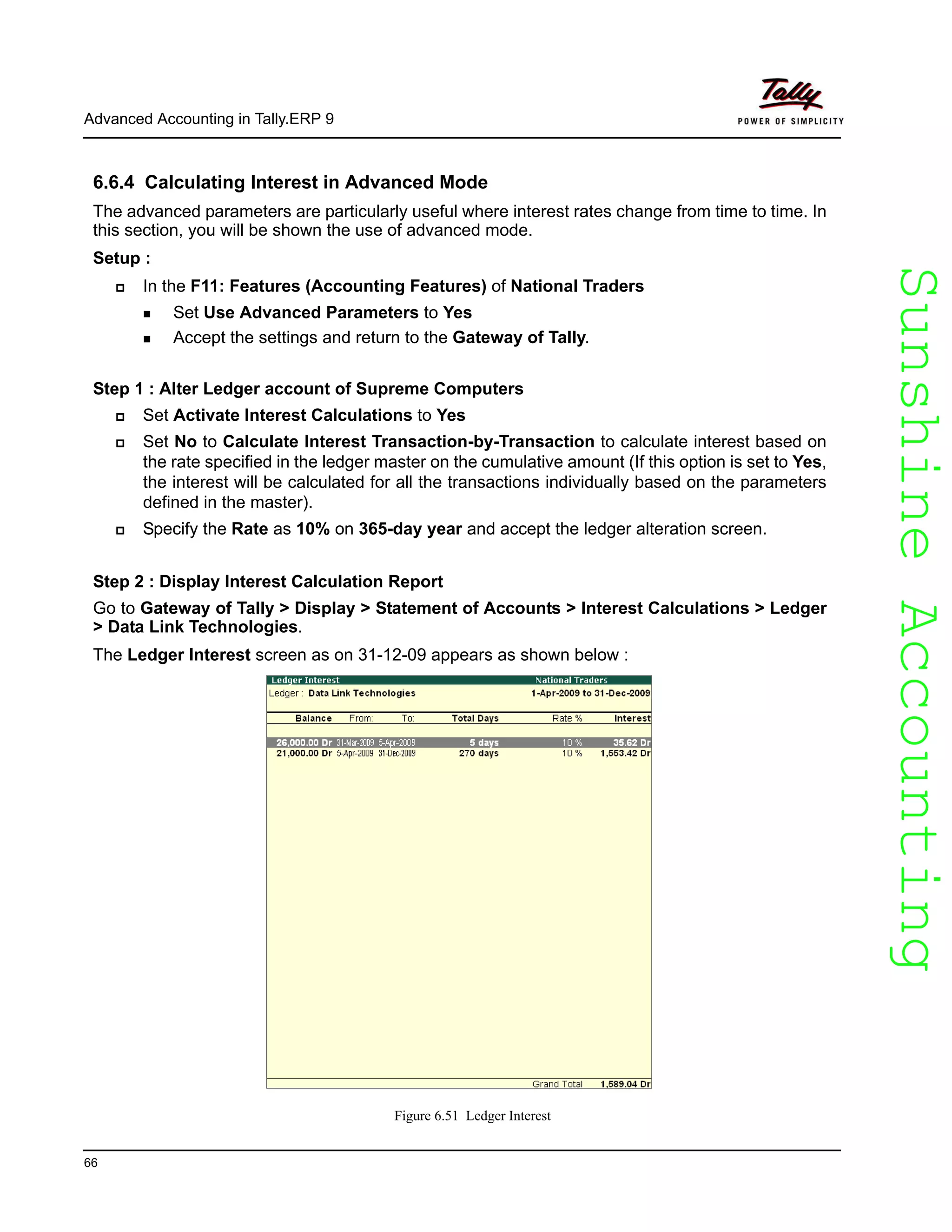 Advanced Accounting in Tally.ERP 9

Tally
POWER OF SIMPLICITY

6.6.4 Calculating Interest in Advanced Mode

The advanced parameters are particularly useful where interest rates change from time to time. In this section, you will be shown the use of advanced mode.

Setup :

In the F11: Features (Accounting Features) of National Traders

Set Use Advanced Parameters to Yes

Accept the settings and return to the Gateway of Tally.

Step 1 : Alter Ledger account of Supreme Computers

Set Activate Interest Calculations to Yes

Set No to Calculate Interest Transaction-by-Transaction to calculate interest based on the rate specified in the ledger master on the cumulative amount (If this option is set to Yes, the interest will be calculated for all the transactions individually based on the parameters defined in the master).

Specify the Rate as 10% on 365-day year and accept the ledger alteration screen.

Step 2 : Display Interest Calculation Report

Go to Gateway of Tally > Display > Statement of Accounts > Interest Calculations > Ledger > Data Link Technologies.

The Ledger Interest screen as on 31-12-09 appears as shown below :

Ledger Interest National Traders
Ledger : Data Link Technologies 1-Apr-2009 to 31-Dec-2009

| Balance | From: | To: | Total Days | Rate % | Interest |
|---|---|---|---|---|---|
| 26,000.00 Dr | 31-Mar-2009 | 5-Apr-2009 | 5 days | 10 % | 35.62 Dr |
| 21,000.00 Dr | 5-Apr-2009 | 31-Dec-2009 | 270 days | 10 % | 1,553.42 Dr |

Grand Total 1,589.04 Dr

Figure 6.51 Ledger Interest

66

Sunshine Accounting